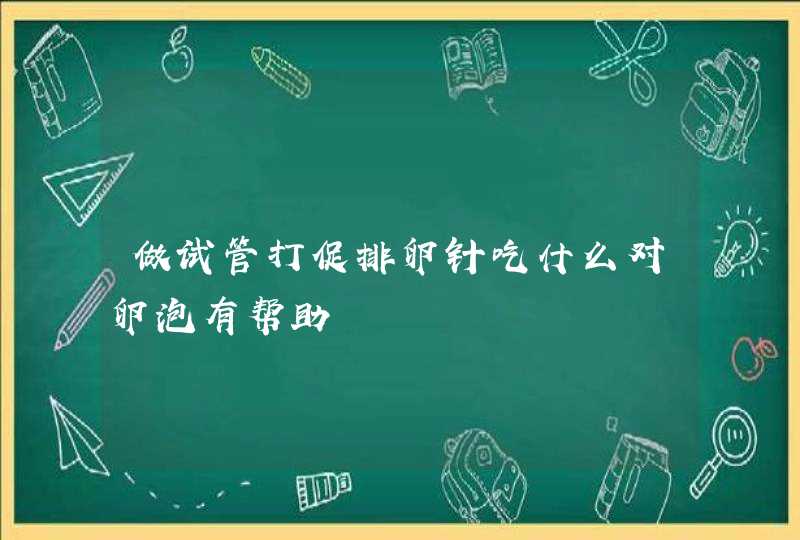 做试管打促排卵针吃什么对卵泡有帮助